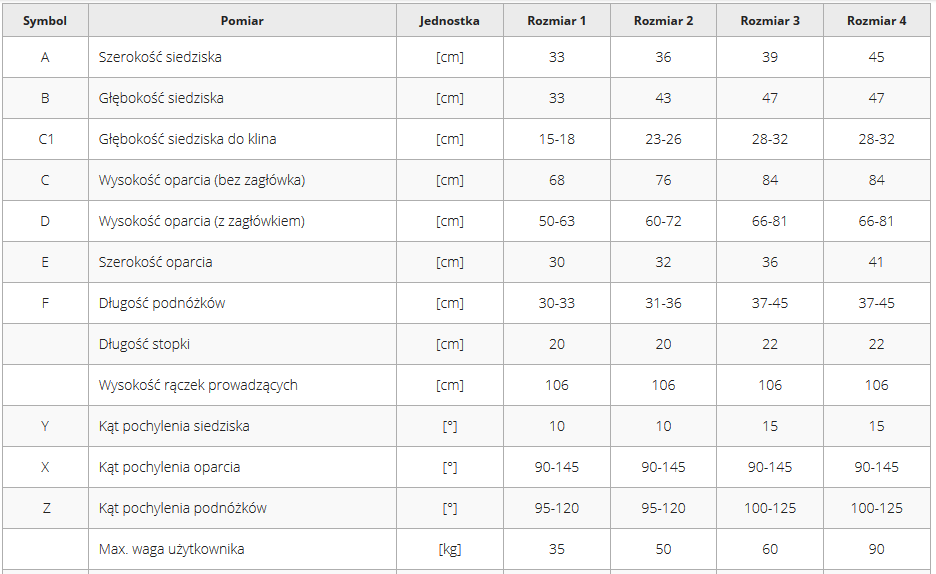 | Symbol | Pomiar | Jednostka | Rozmiar 1 | Rozmiar 2 | Rozmiar 3 | Rozmiar 4 |
|---|---|---|---|---|---|---|
| A | Szerokość siedziska | [cm] | 33 | 36 | 39 | 45 |
| B | Głębokość siedziska | [cm] | 33 | 43 | 47 | 47 |
| C1 | Głębokość siedziska do klina | [cm] | 15-18 | 23-26 | 28-32 | 28-32 |
| C | Wysokość oparcia (bez zagłówka) | [cm] | 68 | 76 | 84 | 84 |
| D | Wysokość oparcia (z zagłówkiem) | [cm] | 50-63 | 60-72 | 66-81 | 66-81 |
| E | Szerokość oparcia | [cm] | 30 | 32 | 36 | 41 |
| F | Długość podnóżków | [cm] | 30-33 | 31-36 | 37-45 | 37-45 |
| | Długość stopki | [cm] | 20 | 20 | 22 | 22 |
| | Wysokość rączek prowadzących | [cm] | 106 | 106 | 106 | 106 |
| Y | Kąt pochylenia siedziska | [°] | 10 | 10 | 15 | 15 |
| X | Kąt pochylenia oparcia | [°] | 90-145 | 90-145 | 90-145 | 90-145 |
| Z | Kąt pochylenia podnóżków | [°] | 95-120 | 95-120 | 100-125 | 100-125 |
| | Max. waga użytkownika | [kg] | 35 | 50 | 60 | 90 |